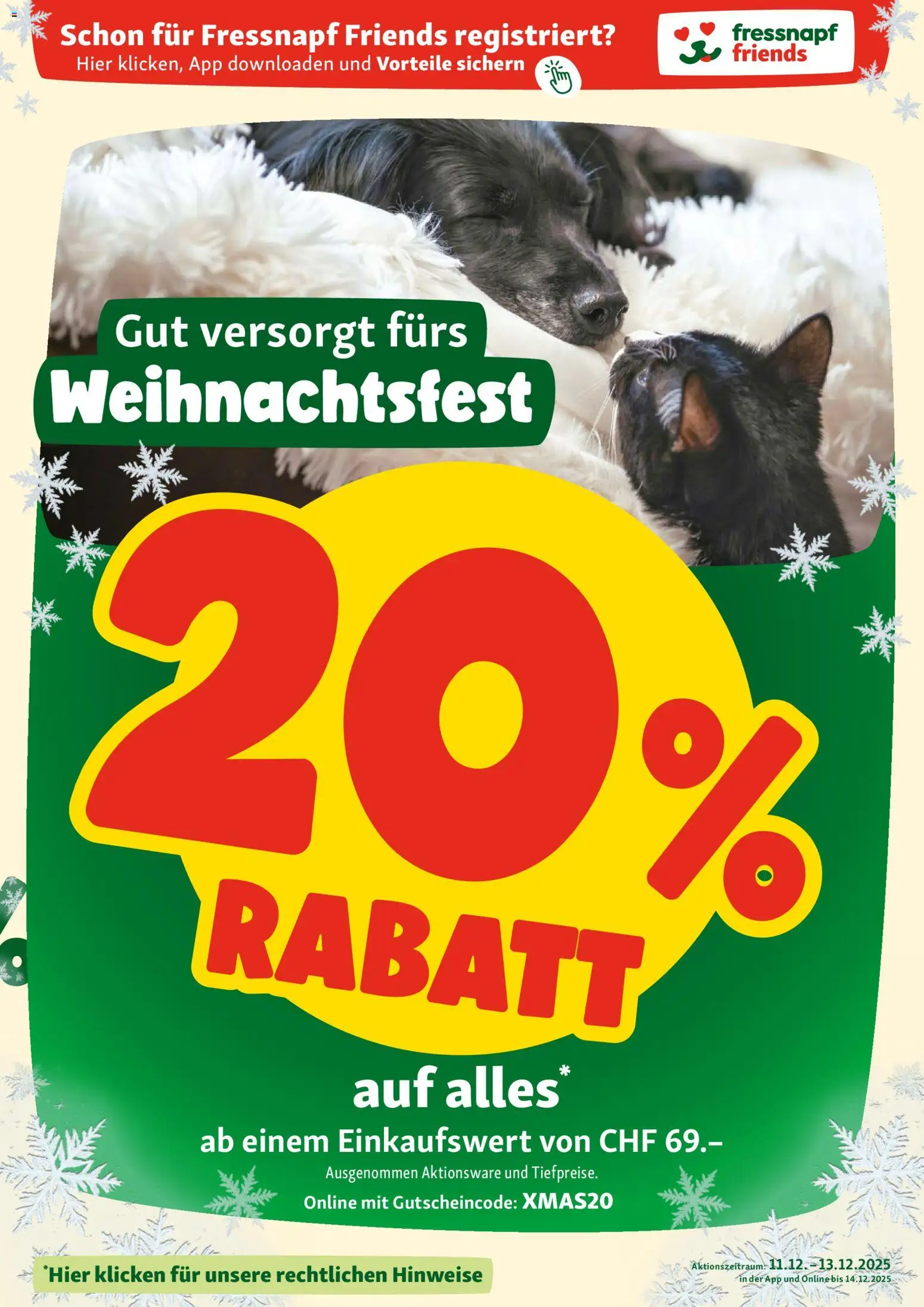 Schon für Fressnapf Friends registriert?
Hier klicken, App downloaden und Vorteile sichern

fressnapf friends

Gut versorgt fürs
Weihnachtsfest

20%
RABATT

auf alles*
ab einem Einkaufswert von CHF 69.–
Ausgenommen Aktionsware und Tiefpreise.
Online mit Gutscheincode: XMAS20

*Hier klicken für unsere rechtlichen Hinweise

Aktionszeitraum: 11.12. – 13.12.2025
in der App und Online bis 14.12.2025